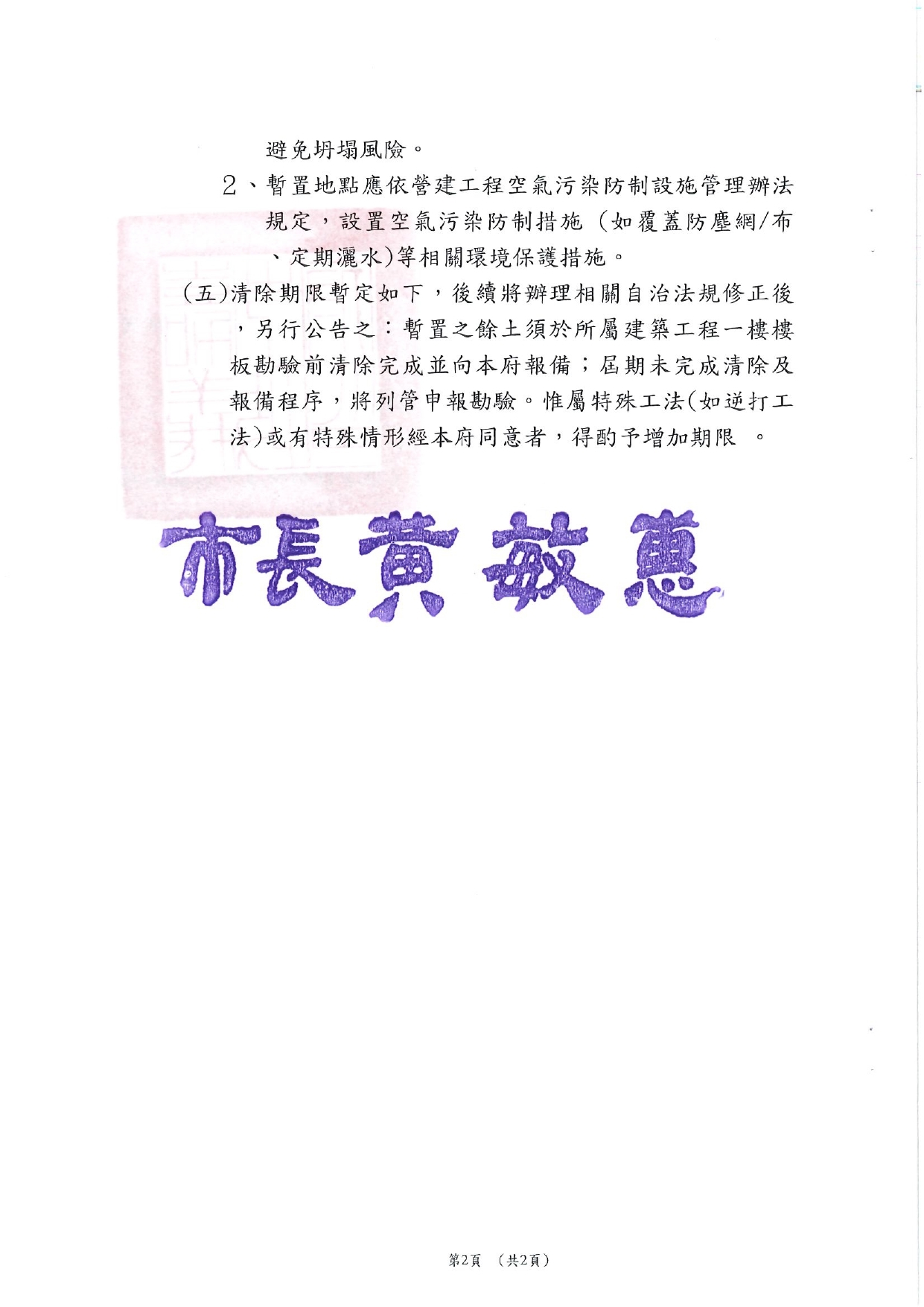 避免坍塌風險。

2、暫置地點應依營建工程空氣污染防制設施管理辦法規定，設置空氣污染防制措施（如覆蓋防塵網/布、定期灑水)等相關環境保護措施。

(五)清除期限暫定如下，後續將辦理相關自治法規修正後，另行公告之：暫置之餘土須於所屬建築工程一樓樓板勘驗前清除完成並向本府報備；屆期未完成清除及報備程序，將列管申報勘驗。惟屬特殊工法(如逆打工法)或有特殊情形經本府同意者，得酌予增加期限 。

市長黃敏惠

第2頁 （共2頁）